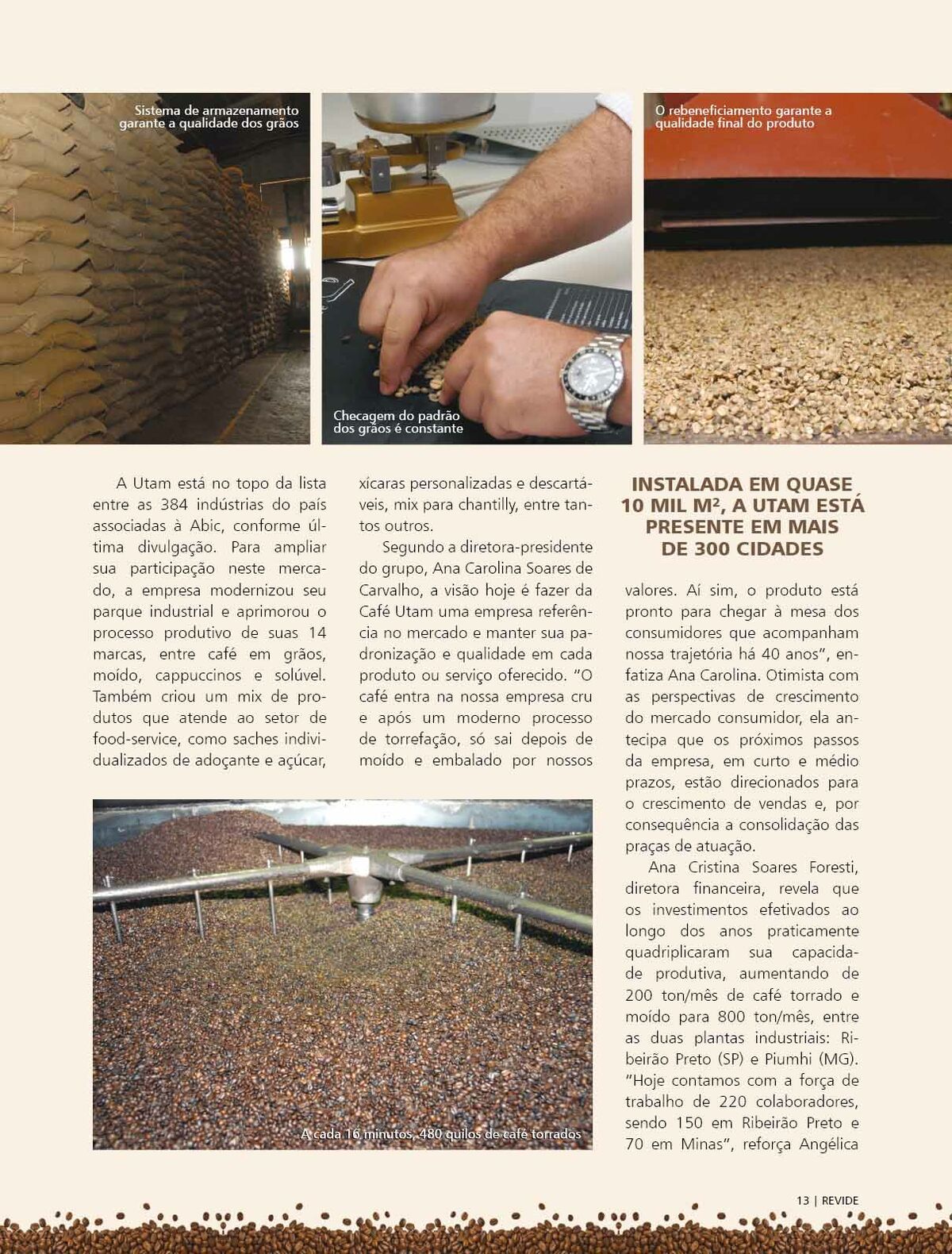 Sistema de armazenamento garante a qualidade dos grãos

Checagem do padrão dos grãos é constante

O rebeneficiamento garante a qualidade final do produto

A Utam está no topo da lista entre as 384 indústrias do país associadas à Abic, conforme última divulgação. Para ampliar sua participação neste mercado, a empresa modernizou seu parque industrial e aprimorou o processo produtivo de suas 14 marcas, entre café em grãos, moído, cappuccinos e solúvel. Também criou um mix de produtos que atende ao setor de food-service, como saches individualizados de adoçante e açúcar, xícaras personalizadas e descartáveis, mix para chantilly, entre tantos outros.

Segundo a diretora-presidente do grupo, Ana Carolina Soares de Carvalho, a visão hoje é fazer da Café Utam uma empresa referência no mercado e manter sua padronização e qualidade em cada produto ou serviço oferecido. "O café entra na nossa empresa cru e após um moderno processo de torrefação, só sai depois de moído e embalado por nossos

INSTALADA EM QUASE 10 MIL M², A UTAM ESTÁ PRESENTE EM MAIS DE 300 CIDADES

valores. Aí sim, o produto está pronto para chegar à mesa dos consumidores que acompanham nossa trajetória há 40 anos", enfatiza Ana Carolina. Otimista com as perspectivas de crescimento do mercado consumidor, ela antecipa que os próximos passos da empresa, em curto e médio prazos, estão direcionados para o crescimento de vendas e, por consequência a consolidação das praças de atuação.

Ana Cristina Soares Foresti, diretora financeira, revela que os investimentos efetivados ao longo dos anos praticamente quadriplicaram sua capacidade produtiva, aumentando de 200 ton/mês de café torrado e moído para 800 ton/mês, entre as duas plantas industriais: Ribeirão Preto (SP) e Piumhi (MG). "Hoje contamos com a força de trabalho de 220 colaboradores, sendo 150 em Ribeirão Preto e 70 em Minas", reforça Angélica

A cada 16 minutos, 480 quilos de café torrados

13 | REVIDE